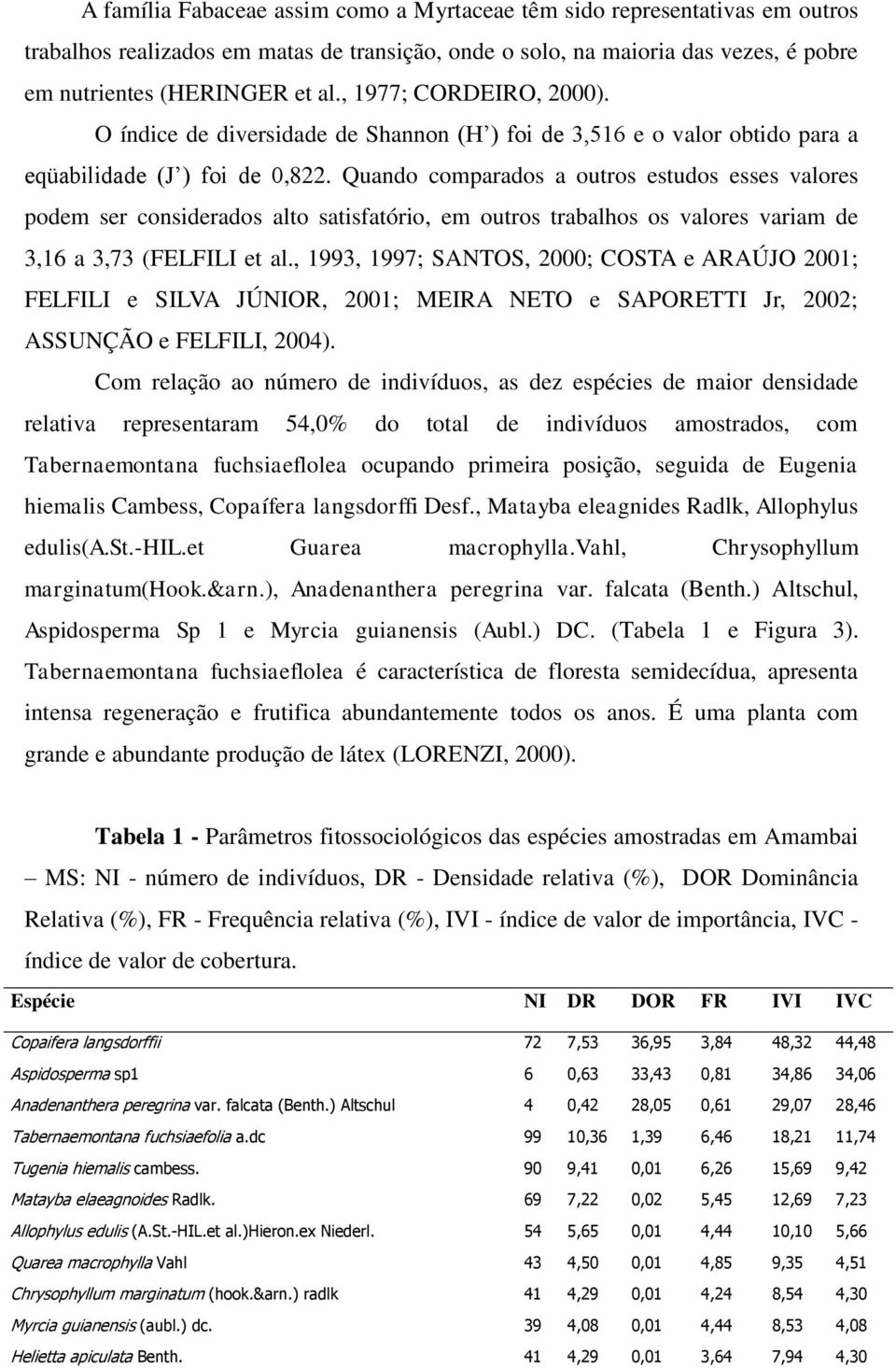 A família Fabaceae assim como a Myrtaceae têm sido representativas em outros trabalhos realizados em matas de transição, onde o solo, na maioria das vezes, é pobre em nutrientes (HERINGER et al., 1977; CORDEIRO, 2000).

O índice de diversidade de Shannon (H’) foi de 3,516 e o valor obtido para a eqüabilidade (J’) foi de 0,822. Quando comparados a outros estudos esses valores podem ser considerados alto satisfatório, em outros trabalhos os valores variam de 3,16 a 3,73 (FELFILI et al., 1993, 1997; SANTOS, 2000; COSTA e ARAÚJO 2001; FELFILI e SILVA JÚNIOR, 2001; MEIRA NETO e SAPORETTI Jr, 2002; ASSUNÇÃO e FELFILI, 2004).

Com relação ao número de indivíduos, as dez espécies de maior densidade relativa representaram 54,0% do total de indivíduos amostrados, com Tabernaemontana fuchsiaeflolea ocupando primeira posição, seguida de Eugenia hiemalis Cambess, Copaífera langsdorffi Desf., Matayba eleagnides Radlk, Allophylus edulis(A.St.-HIL.et Guarea macrophylla.Vahl, Chrysophyllum marginatum(Hook.&arn.), Anadenanthera peregrina var. falcata (Benth.) Altschul, Aspidosperma Sp 1 e Myrcia guianensis (Aubl.) DC. (Tabela 1 e Figura 3). Tabernaemontana fuchsiaeflolea é característica de floresta semidecídua, apresenta intensa regeneração e frutifica abundantemente todos os anos. É uma planta com grande e abundante produção de látex (LORENZI, 2000).

Tabela 1 - Parâmetros fitossociológicos das espécies amostradas em Amambai – MS: NI - número de indivíduos, DR - Densidade relativa (%), DOR Dominância Relativa (%), FR - Frequência relativa (%), IVI - índice de valor de importância, IVC - índice de valor de cobertura.

| Espécie | NI | DR | DOR | FR | IVI | IVC |
|---|---|---|---|---|---|---|
| Copaifera langsdorffii | 72 | 7,53 | 36,95 | 3,84 | 48,32 | 44,48 |
| Aspidosperma sp1 | 6 | 0,63 | 33,43 | 0,81 | 34,86 | 34,06 |
| Anadenanthera peregrina var. falcata (Benth.) Altschul | 4 | 0,42 | 28,05 | 0,61 | 29,07 | 28,46 |
| Tabernaemontana fuchsiaefolia a.dc | 99 | 10,36 | 1,39 | 6,46 | 18,21 | 11,74 |
| Tugenia hiemalis cambess. | 90 | 9,41 | 0,01 | 6,26 | 15,69 | 9,42 |
| Matayba elaeagnoides Radlk. | 69 | 7,22 | 0,02 | 5,45 | 12,69 | 7,23 |
| Allophylus edulis (A.St.-HIL.et al.)Hieron.ex Niederl. | 54 | 5,65 | 0,01 | 4,44 | 10,10 | 5,66 |
| Quarea macrophylla Vahl | 43 | 4,50 | 0,01 | 4,85 | 9,35 | 4,51 |
| Chrysophyllum marginatum (hook.&arn.) radlk | 41 | 4,29 | 0,01 | 4,24 | 8,54 | 4,30 |
| Myrcia guianensis (aubl.) dc. | 39 | 4,08 | 0,01 | 4,44 | 8,53 | 4,08 |
| Helietta apiculata Benth. | 41 | 4,29 | 0,01 | 3,64 | 7,94 | 4,30 |